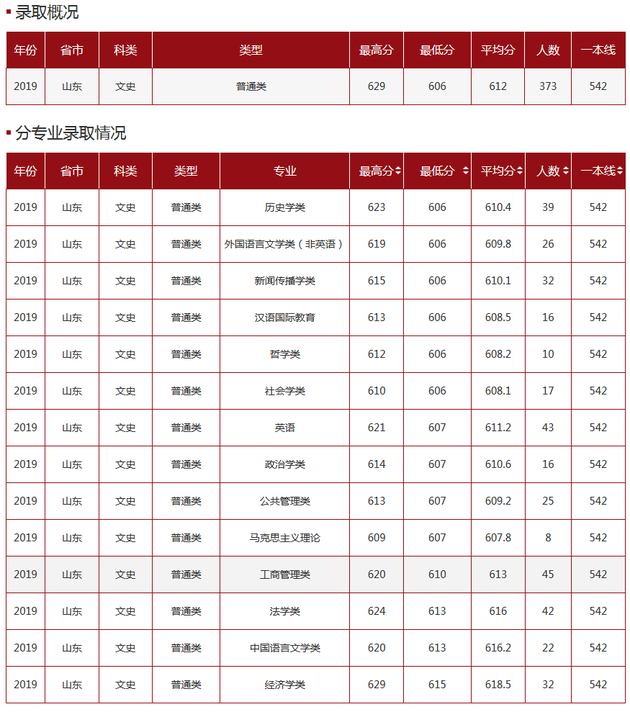 录取概况

| 年份 | 省市 | 科类 | 类型 | 最高分 | 最低分 | 平均分 | 人数 | 一本线 |
|---|---|---|---|---|---|---|---|---|
| 2019 | 山东 | 文史 | 普通类 | 629 | 606 | 612 | 373 | 542 |

分专业录取情况

| 年份 | 省市 | 科类 | 类型 | 专业 | 最高分 | 最低分 | 平均分 | 人数 | 一本线 |
|---|---|---|---|---|---|---|---|---|---|
| 2019 | 山东 | 文史 | 普通类 | 历史学类 | 623 | 606 | 610.4 | 39 | 542 |
| 2019 | 山东 | 文史 | 普通类 | 外国语言文学类（非英语） | 619 | 606 | 609.8 | 26 | 542 |
| 2019 | 山东 | 文史 | 普通类 | 新闻传播学类 | 615 | 606 | 610.1 | 32 | 542 |
| 2019 | 山东 | 文史 | 普通类 | 汉语国际教育 | 613 | 606 | 608.5 | 16 | 542 |
| 2019 | 山东 | 文史 | 普通类 | 哲学类 | 612 | 606 | 608.2 | 10 | 542 |
| 2019 | 山东 | 文史 | 普通类 | 社会学类 | 610 | 606 | 608.1 | 17 | 542 |
| 2019 | 山东 | 文史 | 普通类 | 英语 | 621 | 607 | 611.2 | 43 | 542 |
| 2019 | 山东 | 文史 | 普通类 | 政治学类 | 614 | 607 | 610.6 | 16 | 542 |
| 2019 | 山东 | 文史 | 普通类 | 公共管理类 | 613 | 607 | 609.2 | 25 | 542 |
| 2019 | 山东 | 文史 | 普通类 | 马克思主义理论 | 609 | 607 | 607.8 | 8 | 542 |
| 2019 | 山东 | 文史 | 普通类 | 工商管理类 | 620 | 610 | 613 | 45 | 542 |
| 2019 | 山东 | 文史 | 普通类 | 法学类 | 624 | 613 | 616 | 42 | 542 |
| 2019 | 山东 | 文史 | 普通类 | 中国语言文学类 | 620 | 613 | 616.2 | 22 | 542 |
| 2019 | 山东 | 文史 | 普通类 | 经济学类 | 629 | 615 | 618.5 | 32 | 542 |